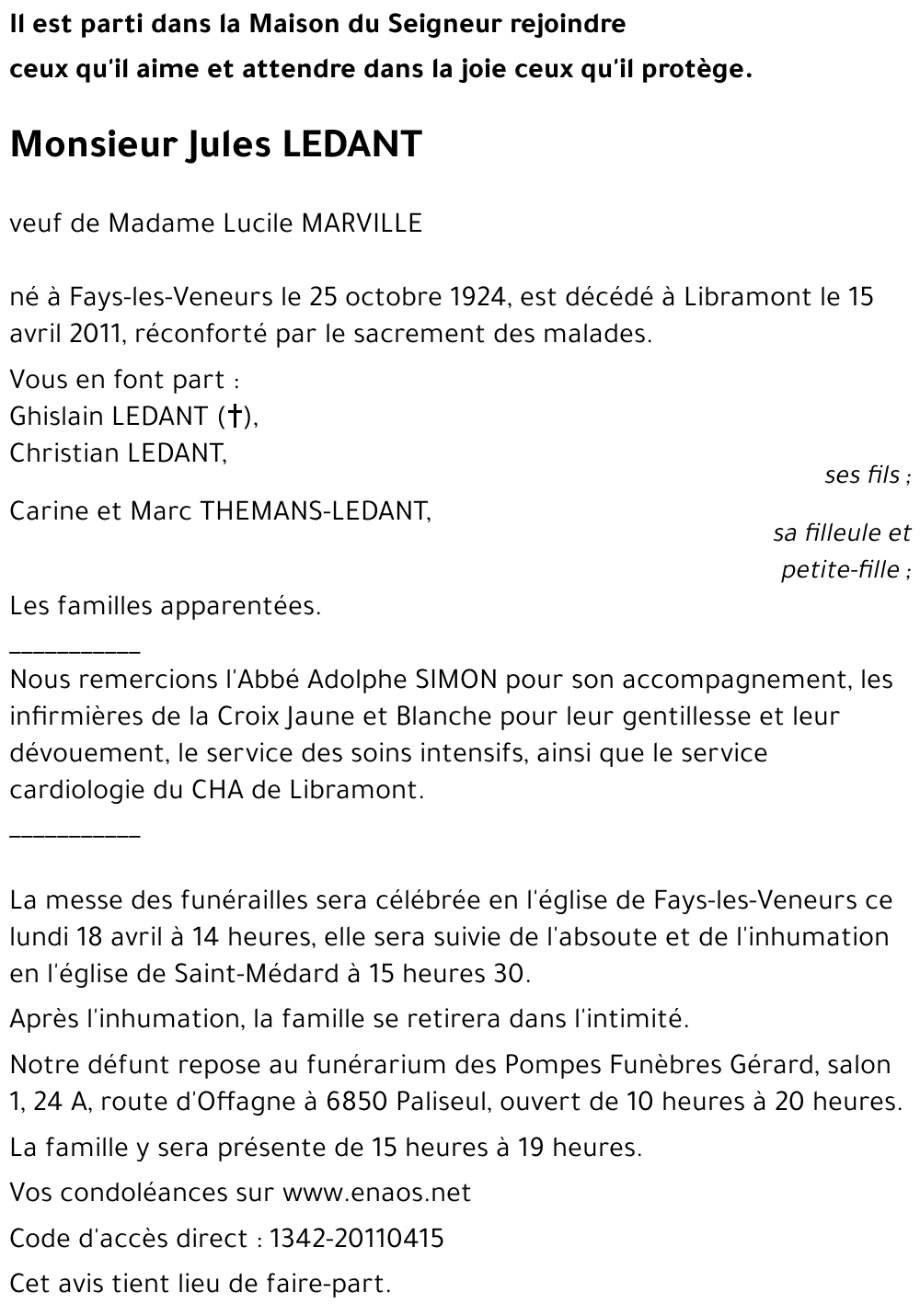 Il est parti dans la Maison du Seigneur rejoindre
ceux qu'il aime et attendre dans la joie ceux qu'il protège.

Monsieur Jules LEDANT

veuf de Madame Lucile MARVILLE

né à Fays-les-Veneurs le 25 octobre 1924, est décédé à Libramont le 15 avril 2011, réconforté par le sacrement des malades.

Vous en font part :
Ghislain LEDANT (†),
Christian LEDANT,
ses fils ;
Carine et Marc THEMANS-LEDANT,
sa filleule et petite-fille ;
Les familles apparentées.
__________
Nous remercions l'Abbé Adolphe SIMON pour son accompagnement, les infirmières de la Croix Jaune et Blanche pour leur gentillesse et leur dévouement, le service des soins intensifs, ainsi que le service cardiologie du CHA de Libramont.
__________

La messe des funérailles sera célébrée en l'église de Fays-les-Veneurs ce lundi 18 avril à 14 heures, elle sera suivie de l'absoute et de l'inhumation en l'église de Saint-Médard à 15 heures 30.

Après l'inhumation, la famille se retirera dans l'intimité.

Notre défunt repose au funérarium des Pompes Funèbres Gérard, salon 1, 24 A, route d'Offagne à 6850 Paliseul, ouvert de 10 heures à 20 heures.

La famille y sera présente de 15 heures à 19 heures.

Vos condoléances sur www.enaos.net

Code d'accès direct : 1342-20110415

Cet avis tient lieu de faire-part.